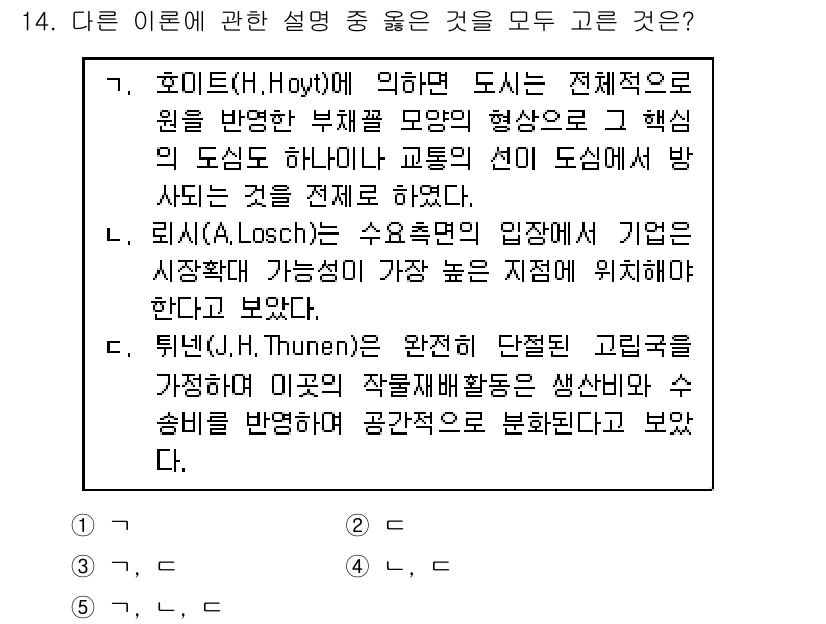 14. 다른 이론에 관한 설명 중 옳은 것을 모두 고른 것은?

ㄱ. 호이트(H.Hoyt)에 의하면 도시는 전체적으로 원을 반영한 부채꼴 모양의 형상으로 그 핵심의 도심도 하나이나 교통의 선이 도심에서 방사되는 것을 전제로 하였다.
ㄴ. 뢰시(A.Losch)는 수요측면의 입장에서 기업은 시장확대 가능성이 가장 높은 지점에 위치해야 한다고 보았다.
ㄷ. 튀넨(J.H.Thunen)은 완전히 단절된 고립국을 가정하여 이곳의 작물재배활동은 생산비와 수송비를 반영하여 공간적으로 분화된다고 보았다.

① ㄱ
② ㄷ
③ ㄱ, ㄷ
④ ㄴ, ㄷ
⑤ ㄱ, ㄴ, ㄷ